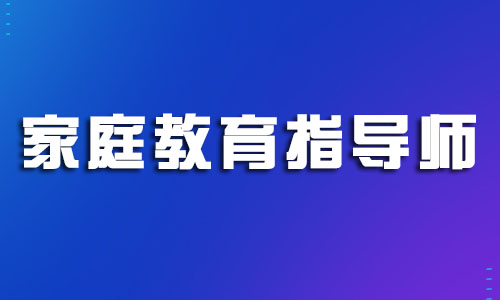 家庭教育指导师